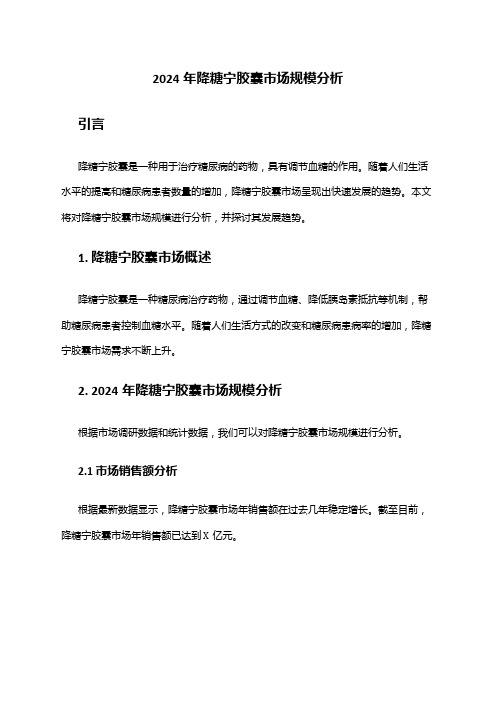 2024 年降糖宁胶囊市场规模分析

引言

降糖宁胶囊是一种用于治疗糖尿病的药物，具有调节血糖的作用。随着人们生活水平的提高和糖尿病患者数量的增加，降糖宁胶囊市场呈现出快速发展的趋势。本文将对降糖宁胶囊市场规模进行分析，并探讨其发展趋势。

1. 降糖宁胶囊市场概述

降糖宁胶囊是一种糖尿病治疗药物，通过调节血糖、降低胰岛素抵抗等机制，帮助糖尿病患者控制血糖水平。随着人们生活方式的改变和糖尿病患病率的增加，降糖宁胶囊市场需求不断上升。

2. 2024 年降糖宁胶囊市场规模分析

根据市场调研数据和统计数据，我们可以对降糖宁胶囊市场规模进行分析。

2.1 市场销售额分析

根据最新数据显示，降糖宁胶囊市场年销售额在过去几年稳定增长。截至目前，降糖宁胶囊市场年销售额已达到 X 亿元。